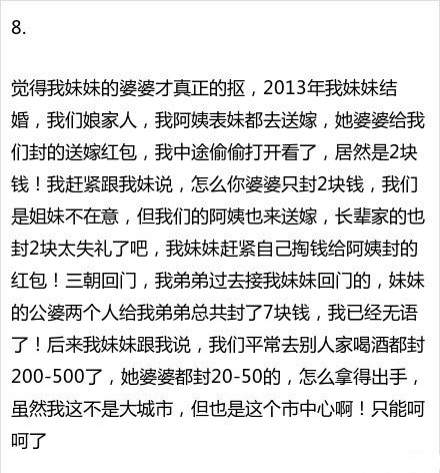 8.

觉得我妹妹的婆婆才真正的抠，2013年我妹妹结婚，我们娘家人，我阿姨表妹都去送嫁，她婆婆给我们封的送嫁红包，我中途偷偷打开看了，居然是2块钱！我赶紧跟我妹说，怎么你婆婆只封2块钱，我们是姐妹不在意，但我们的阿姨也来送嫁，长辈家的也封2块太失礼了吧，我妹妹赶紧自己掏钱给阿姨封的红包！三朝回门，我弟弟过去接我妹妹回门的，妹妹的公婆两个人给我弟弟总共封了7块钱，我已经无语了！后来我妹妹跟我说，我们平常去别人家喝酒都封200-500了，她婆婆都封20-50的，怎么拿得出手，虽然我这不是大城市，但也是这个市中心啊！只能呵呵了